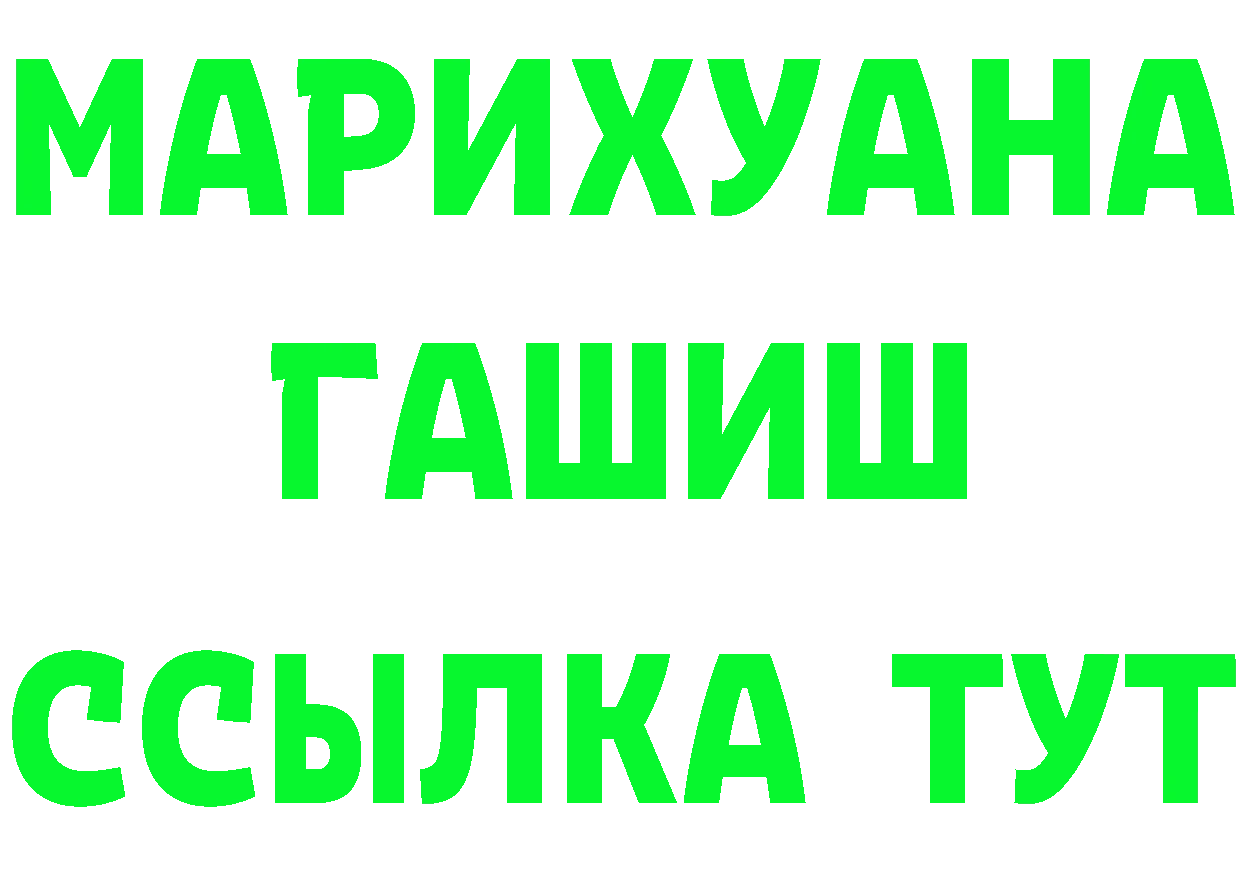 МАРИХУАНА
ГАШИШ
ССЫЛКА ТУТ